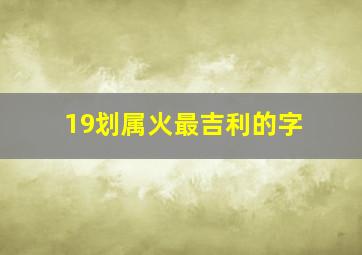 19划属火最吉利的字